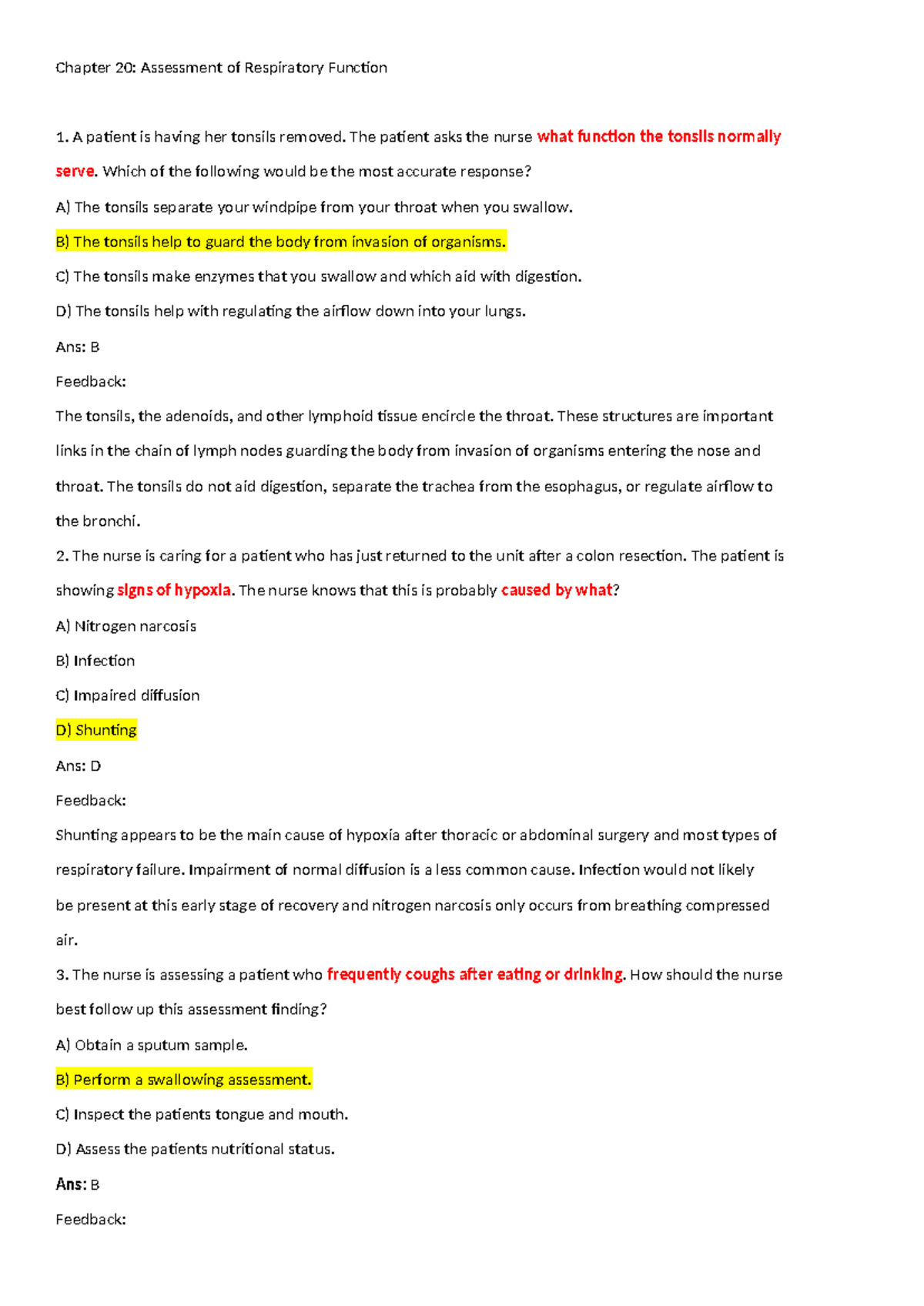 Chapter 20: Assessment of Respiratory Function

1. A patient is having her tonsils removed. The patient asks the nurse what function the tonsils normally serve. Which of the following would be the most accurate response?

A) The tonsils separate your windpipe from your throat when you swallow.

B) The tonsils help to guard the body from invasion of organisms.

C) The tonsils make enzymes that you swallow and which aid with digestion.

D) The tonsils help with regulating the airflow down into your lungs.

Ans: B

Feedback:

The tonsils, the adenoids, and other lymphoid tissue encircle the throat. These structures are important links in the chain of lymph nodes guarding the body from invasion of organisms entering the nose and throat. The tonsils do not aid digestion, separate the trachea from the esophagus, or regulate airflow to the bronchi.

2. The nurse is caring for a patient who has just returned to the unit after a colon resection. The patient is showing signs of hypoxia. The nurse knows that this is probably caused by what?

A) Nitrogen narcosis

B) Infection

C) Impaired diffusion

D) Shunting

Ans: D

Feedback:

Shunting appears to be the main cause of hypoxia after thoracic or abdominal surgery and most types of respiratory failure. Impairment of normal diffusion is a less common cause. Infection would not likely be present at this early stage of recovery and nitrogen narcosis only occurs from breathing compressed air.

3. The nurse is assessing a patient who frequently coughs after eating or drinking. How should the nurse best follow up this assessment finding?

A) Obtain a sputum sample.

B) Perform a swallowing assessment.

C) Inspect the patients tongue and mouth.

D) Assess the patients nutritional status.

Ans: B

Feedback: